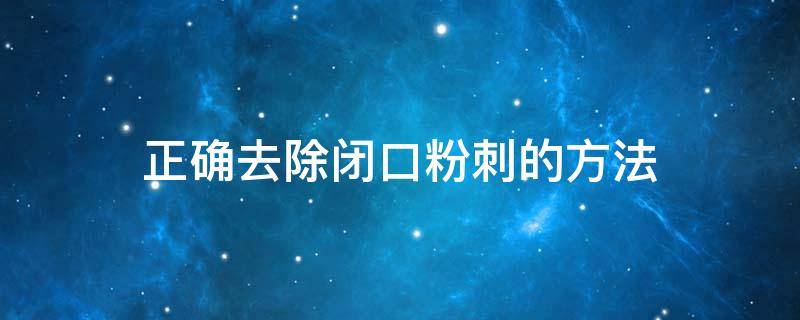 正确去除闭口粉刺的方法